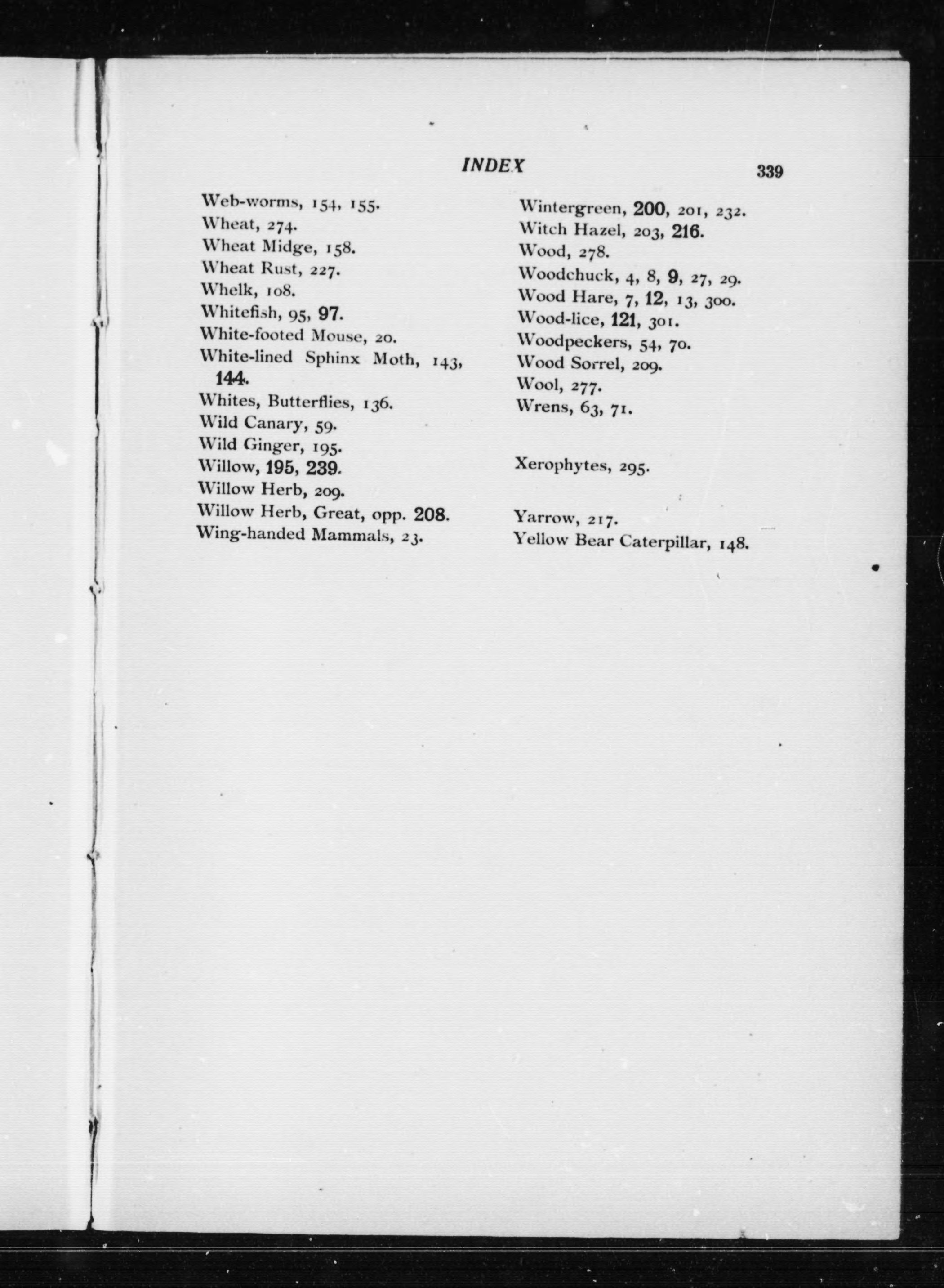 INDEX 339

Web-worms, 154, 155.
Wheat, 274.
Wheat Midge, 158.
Wheat Rust, 227.
Whelk, 108.
Whitefish, 95, 97.
White-footed Mouse, 20.
White-lined Sphinx Moth, 143, 144.
Whites, Butterflies, 136.
Wild Canary, 59.
Wild Ginger, 195.
Willow, 195, 239.
Willow Herb, 209.
Willow Herb, Great, opp. 208.
Wing-handed Mammals, 23.

Wintergreen, 200, 201, 232.
Witch Hazel, 203, 216.
Wood, 278.
Woodchuck, 4, 8, 9, 27, 29.
Wood Hare, 7, 12, 13, 300.
Wood-lice, 121, 301.
Woodpeckers, 54, 70.
Wood Sorrel, 209.
Wool, 277.
Wrens, 63, 71.

Xerophytes, 295.

Yarrow, 217.
Yellow Bear Caterpillar, 148.